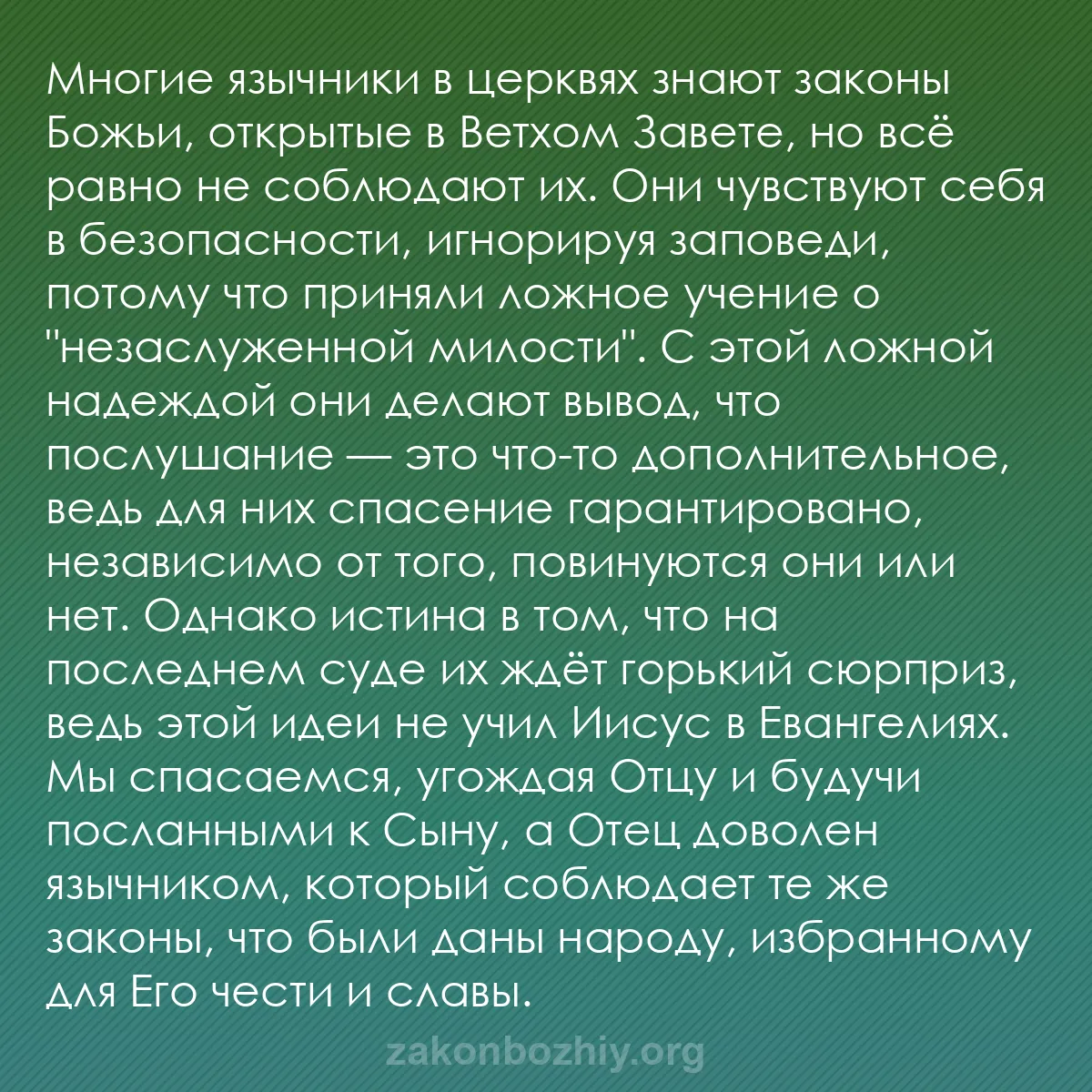 Многие язычники в церквях знают законы Божьи, открытые в Ветхом Завете, но всё равно не соблюдают их. Они чувствуют себя в безопасности, игнорируя заповеди, потому что приняли ложное учение о "незаслуженной милости". С этой ложной надеждой они делают вывод, что послушание — это что-то дополнительное, ведь для них спасение гарантировано, независимо от того, повинуются они или нет. Однако истина в том, что на последнем суде их ждёт горький сюрприз, ведь этой идеи не учил Иисус в Евангелиях. Мы спасаемся, угождая Отцу и будучи посланными к Сыну, а Отец доволен язычником, который соблюдает те же законы, что были даны народу, избранному для Его чести и славы.

zakonbozhiy.org